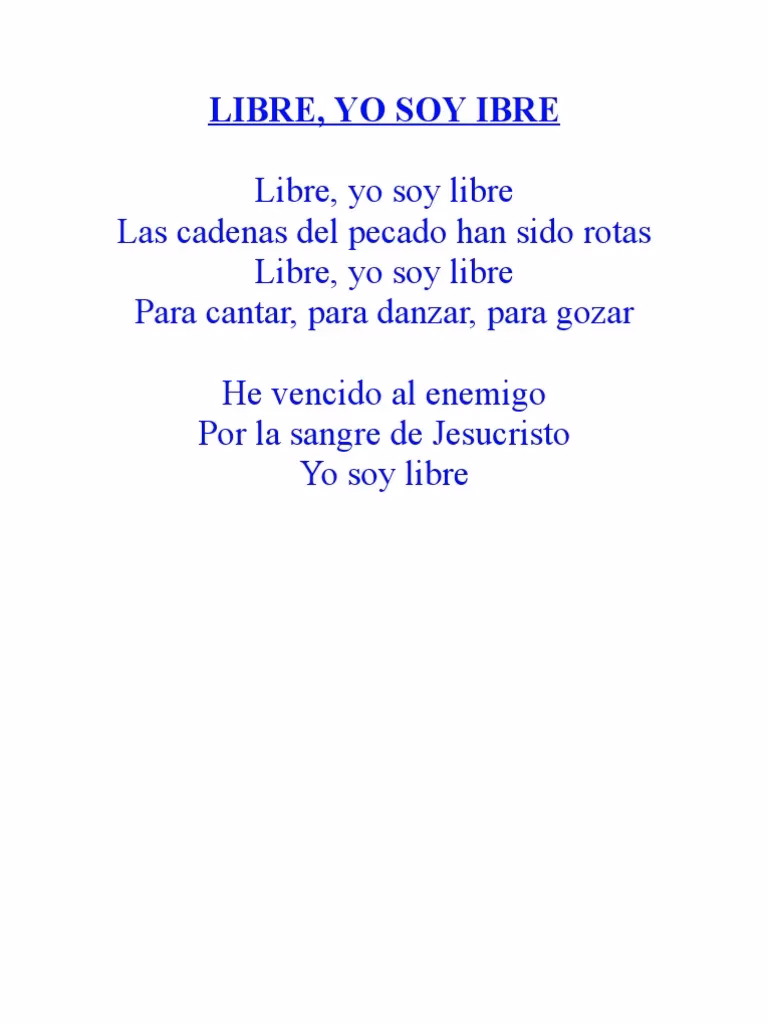 LIBRE, YO SOY IBRE

Libre, yo soy libre
Las cadenas del pecado han sido rotas
Libre, yo soy libre
Para cantar, para danzar, para gozar

He vencido al enemigo
Por la sangre de Jesucristo
Yo soy libre